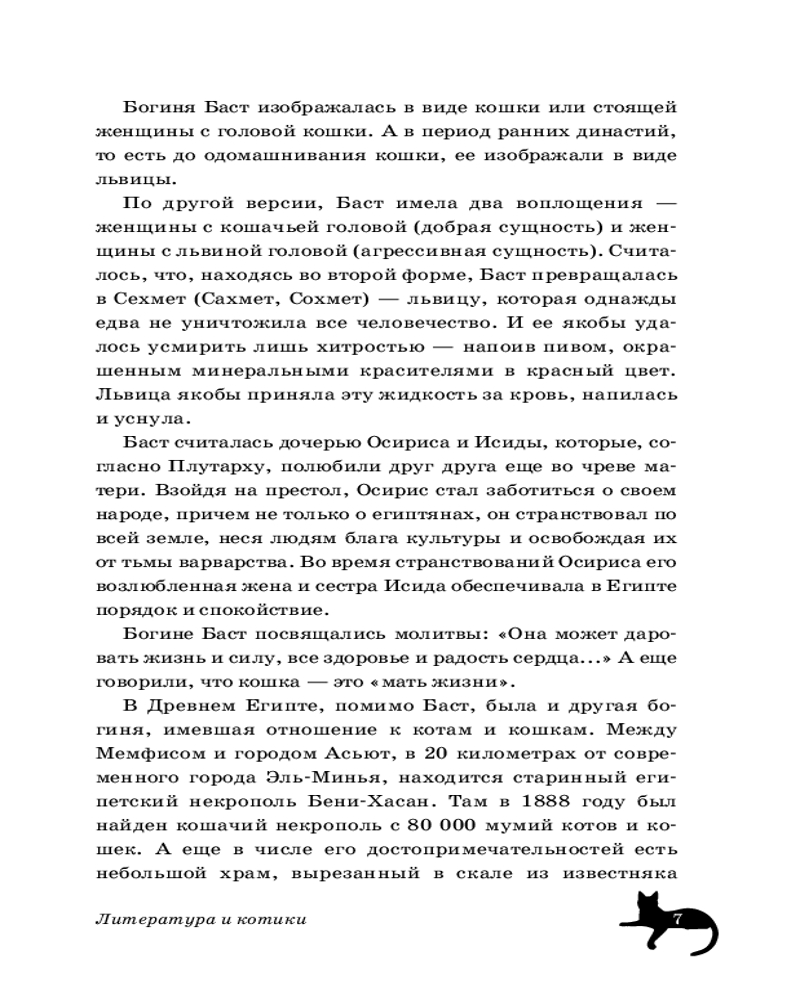 Богиня Баст изображалась в виде кошки или стоящей женщины с головой кошки. А в период ранних династий, то есть до одомашнивания кошки, ее изображали в виде львицы.

По другой версии, Баст имела два воплощения — женщины с кошачьей головой (добрая сущность) и женщины с львиной головой (агрессивная сущность). Считалось, что, находясь во второй форме, Баст превращалась в Сехмет (Сахмет, Сохмет) — львицу, которая однажды едва не уничтожила все человечество. И ее якобы удалось усмирить лишь хитростью — напоив пивом, окрашенным минеральными красителями в красный цвет. Львица якобы приняла эту жидкость за кровь, напилась и уснула.

Баст считалась дочерью Осириса и Исиды, которые, согласно Плутарху, полюбили друг друга еще во чреве матери. Взойдя на престол, Осирис стал заботиться о своем народе, причем не только о египтянах, он странствовал по всей земле, неся людям блага культуры и освобождая их от тьмы варварства. Во время странствований Осириса его возлюбленная жена и сестра Исида обеспечивала в Египте порядок и спокойствие.

Богине Баст посвящались молитвы: «Она может даровать жизнь и силу, все здоровье и радость сердца...» А еще говорили, что кошка — это «мать жизни».

В Древнем Египте, помимо Баст, была и другая богиня, имевшая отношение к котам и кошкам. Между Мемфисом и городом Асьют, в 20 километрах от современного города Эль-Минья, находится старинный египетский некрополь Бени-Хасан. Там в 1888 году был найден кошачий некрополь с 80 000 мумий котов и кошек. А еще в числе его достопримечательностей есть небольшой храм, вырезанный в скале из известняка

Литература и котики

7